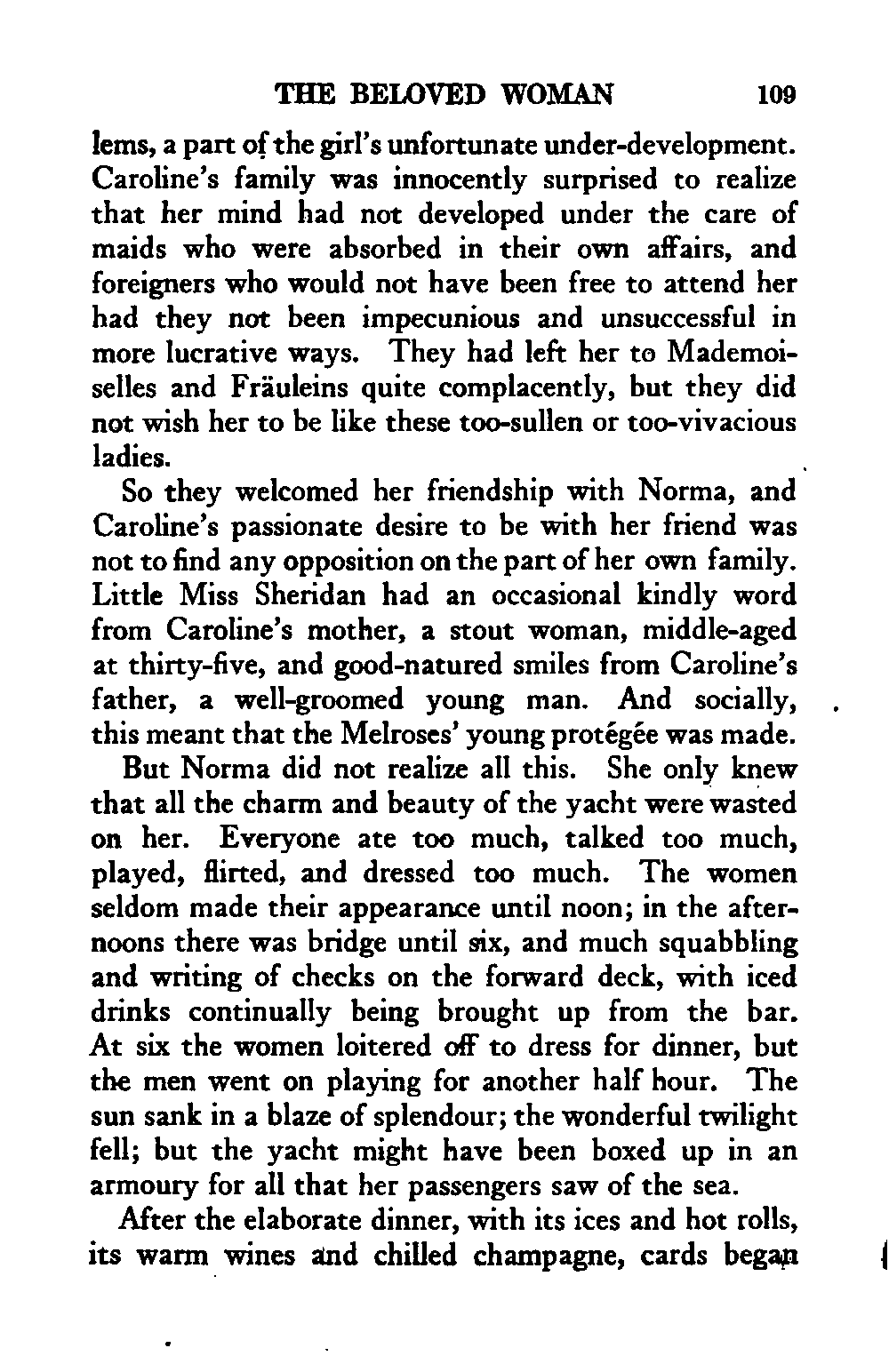 THE BELOVED WOMAN 109

lems, a part of the girl's unfortunate under-development. Caroline's family was innocently surprised to realize that her mind had not developed under the care of maids who were absorbed in their own affairs, and foreigners who would not have been free to attend her had they not been impecunious and unsuccessful in more lucrative ways. They had left her to Mademoiselles and Fräuleins quite complacently, but they did not wish her to be like these too-sullen or too-vivacious ladies.

So they welcomed her friendship with Norma, and Caroline's passionate desire to be with her friend was not to find any opposition on the part of her own family. Little Miss Sheridan had an occasional kindly word from Caroline's mother, a stout woman, middle-aged at thirty-five, and good-natured smiles from Caroline's father, a well-groomed young man. And socially, this meant that the Melroses' young protégée was made.

But Norma did not realize all this. She only knew that all the charm and beauty of the yacht were wasted on her. Everyone ate too much, talked too much, played, flirted, and dressed too much. The women seldom made their appearance until noon; in the afternoons there was bridge until six, and much squabbling and writing of checks on the forward deck, with iced drinks continually being brought up from the bar. At six the women loitered off to dress for dinner, but the men went on playing for another half hour. The sun sank in a blaze of splendour; the wonderful twilight fell; but the yacht might have been boxed up in an armoury for all that her passengers saw of the sea.

After the elaborate dinner, with its ices and hot rolls, its warm wines and chilled champagne, cards began